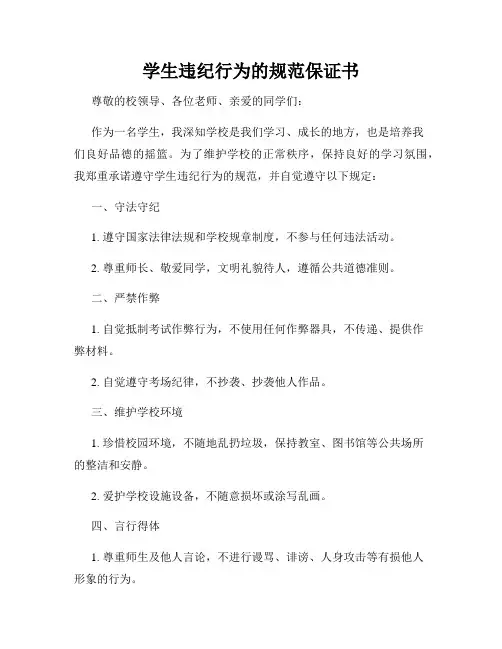 学生违纪行为的规范保证书

尊敬的校领导、各位老师、亲爱的同学们：

作为一名学生，我深知学校是我们学习、成长的地方，也是培养我们良好品德的摇篮。为了维护学校的正常秩序，保持良好的学习氛围，我郑重承诺遵守学生违纪行为的规范，并自觉遵守以下规定：

一、守法守纪

1. 遵守国家法律法规和学校规章制度，不参与任何违法活动。

2. 尊重师长、敬爱同学，文明礼貌待人，遵循公共道德准则。

二、严禁作弊

1. 自觉抵制考试作弊行为，不使用任何作弊器具，不传递、提供作弊材料。

2. 自觉遵守考场纪律，不抄袭、抄袭他人作品。

三、维护学校环境

1. 珍惜校园环境，不随地乱扔垃圾，保持教室、图书馆等公共场所的整洁和安静。

2. 爱护学校设施设备，不随意损坏或涂写乱画。

四、言行得体

1. 尊重师生及他人言论，不进行谩骂、诽谤、人身攻击等有损他人形象的行为。